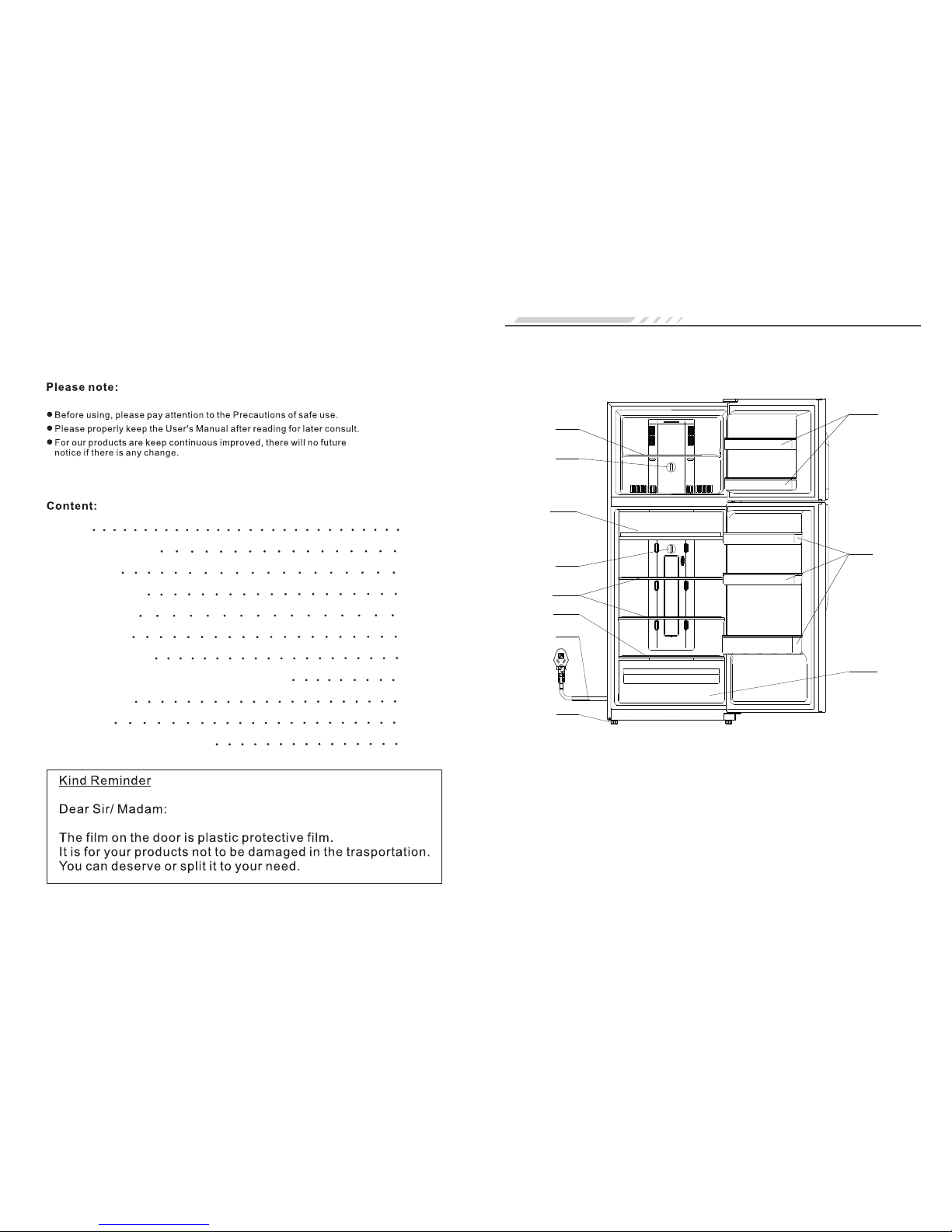 Please note:

● Before using, please pay attention to the Precautions of safe use.
● Please properly keep the User's Manual after reading for later consult.
● For our products are keep continuous improved, there will no future notice if there is any change.

Content:

Kind Reminder

Dear Sir/ Madam:

The film on the door is plastic protective film.
It is for your products not to be damaged in the trasportation.
You can deserve or split it to your need.